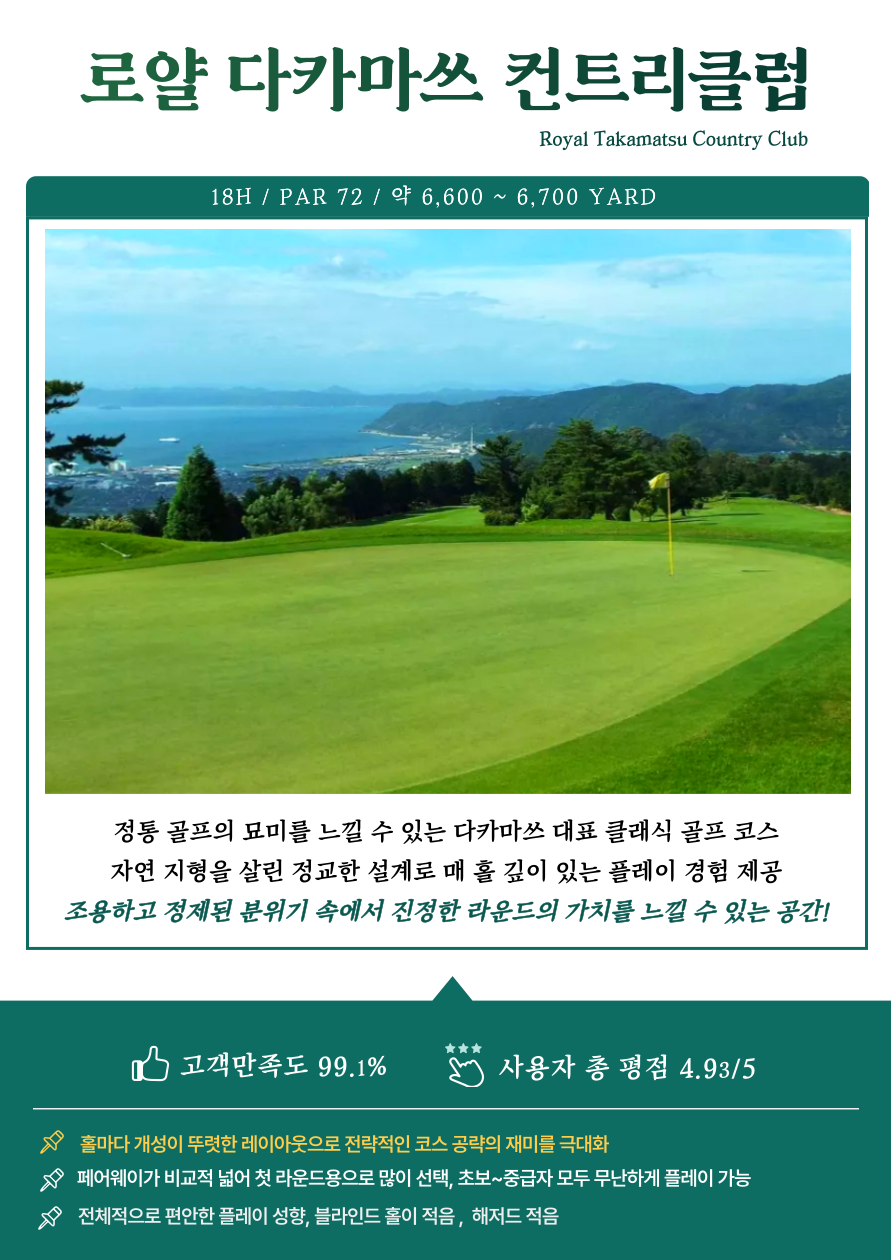 로얄 다카마쓰 컨트리클럽

Royal Takamatsu Country Club

18H / PAR 72 / 약 6,600 ~ 6,700 YARD

정통 골프의 묘미를 느낄 수 있는 다카마쓰 대표 클래식 골프 코스
자연 지형을 살린 정교한 설계로 매 홀 깊이 있는 플레이 경험 제공
조용하고 정제된 분위기 속에서 진정한 라운드의 가치를 느낄 수 있는 공간!

고객만족도 99.1%

사용자 총 평점 4.93/5

홀마다 개성이 뚜렷한 레이아웃으로 전략적인 코스 공략의 재미를 극대화

페어웨이가 비교적 넓어 첫 라운드용으로 많이 선택, 초보~중급자 모두 무난하게 플레이 가능

전체적으로 편안한 플레이 성향, 블라인드 홀이 적음 , 해저드 적음